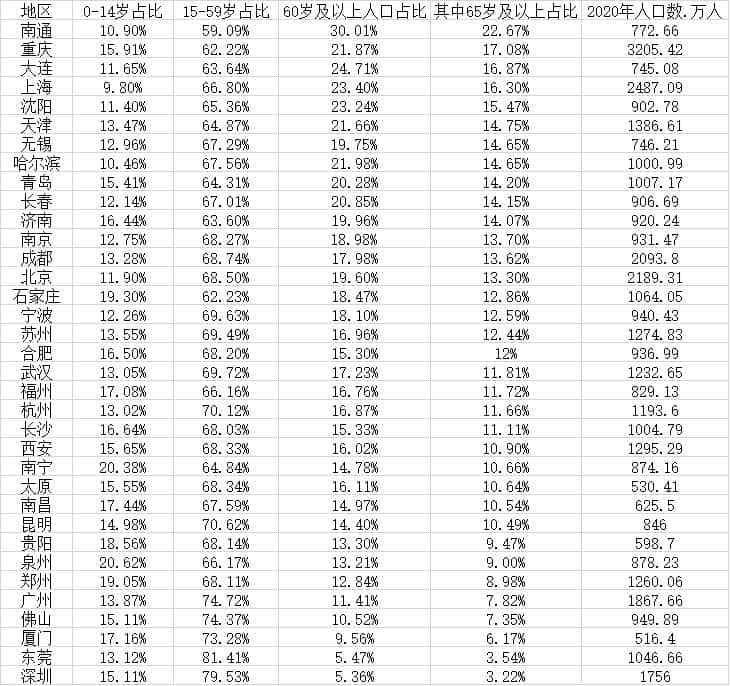 | 地区 | 0-14岁占比 | 15-59岁占比 | 60岁及以上人口占比 | 其中65岁及以上占比 | 2020年人口数.万人 |
|---|---|---|---|---|---|
| 南通 | 10.90% | 59.09% | 30.01% | 22.67% | 772.66 |
| 重庆 | 15.91% | 62.22% | 21.87% | 17.08% | 3205.42 |
| 大连 | 11.65% | 63.64% | 24.71% | 16.87% | 745.08 |
| 上海 | 9.80% | 66.80% | 23.40% | 16.30% | 2487.09 |
| 沈阳 | 11.40% | 65.36% | 23.24% | 15.47% | 902.78 |
| 天津 | 13.47% | 64.87% | 21.66% | 14.75% | 1386.61 |
| 无锡 | 12.96% | 67.29% | 19.75% | 14.65% | 746.21 |
| 哈尔滨 | 10.46% | 67.56% | 21.98% | 14.65% | 1000.99 |
| 青岛 | 15.41% | 64.31% | 20.28% | 14.20% | 1007.17 |
| 长春 | 12.14% | 67.01% | 20.85% | 14.15% | 906.69 |
| 济南 | 16.44% | 63.60% | 19.96% | 14.07% | 920.24 |
| 南京 | 12.75% | 68.27% | 18.98% | 13.70% | 931.47 |
| 成都 | 13.28% | 68.74% | 17.98% | 13.62% | 2093.8 |
| 北京 | 11.90% | 68.50% | 19.60% | 13.30% | 2189.31 |
| 石家庄 | 19.30% | 62.23% | 18.47% | 12.86% | 1064.05 |
| 宁波 | 12.26% | 69.63% | 18.10% | 12.59% | 940.43 |
| 苏州 | 13.55% | 69.49% | 16.96% | 12.44% | 1274.83 |
| 合肥 | 16.50% | 68.20% | 15.30% | 12% | 936.99 |
| 武汉 | 13.05% | 69.72% | 17.23% | 11.81% | 1232.65 |
| 福州 | 17.08% | 66.16% | 16.76% | 11.72% | 829.13 |
| 杭州 | 13.02% | 70.12% | 16.87% | 11.66% | 1193.6 |
| 长沙 | 16.64% | 68.03% | 15.33% | 11.11% | 1004.79 |
| 西安 | 15.65% | 68.33% | 16.02% | 10.90% | 1295.29 |
| 南宁 | 20.38% | 64.84% | 14.78% | 10.66% | 874.16 |
| 太原 | 15.55% | 68.34% | 16.11% | 10.64% | 530.41 |
| 南昌 | 17.44% | 67.59% | 14.97% | 10.54% | 625.5 |
| 昆明 | 14.98% | 70.62% | 14.40% | 10.49% | 846 |
| 贵阳 | 18.56% | 68.14% | 13.30% | 9.47% | 598.7 |
| 泉州 | 20.62% | 66.17% | 13.21% | 9.00% | 878.23 |
| 郑州 | 19.05% | 68.11% | 12.84% | 8.98% | 1260.06 |
| 广州 | 13.87% | 74.72% | 11.41% | 7.82% | 1867.66 |
| 佛山 | 15.11% | 74.37% | 10.52% | 7.35% | 949.89 |
| 厦门 | 17.16% | 73.28% | 9.56% | 6.17% | 516.4 |
| 东莞 | 13.12% | 81.41% | 5.47% | 3.54% | 1046.66 |
| 深圳 | 15.11% | 79.53% | 5.36% | 3.22% | 1756 |